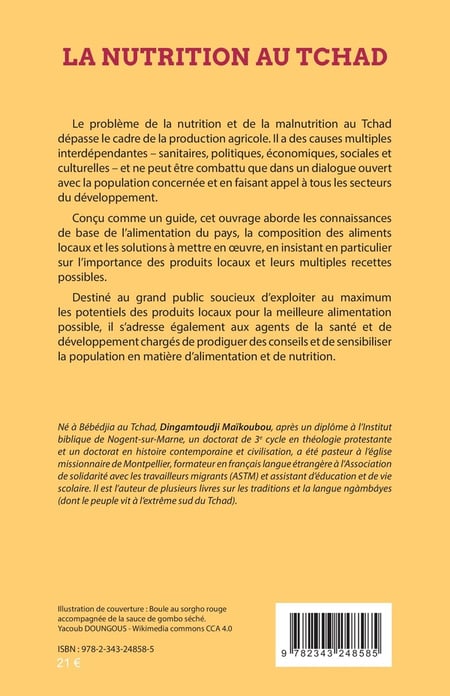 LA NUTRITION AU TCHAD

Le problème de la nutrition et de la malnutrition au Tchad dépasse le cadre de la production agricole. Il a des causes multiples interdépendantes – sanitaires, politiques, économiques, sociales et culturelles – et ne peut être combattu que dans un dialogue ouvert avec la population concernée et en faisant appel à tous les secteurs du développement.

Conçu comme un guide, cet ouvrage aborde les connaissances de base de l'alimentation du pays, la composition des aliments locaux et les solutions à mettre en œuvre, en insistant en particulier sur l'importance des produits locaux et leurs multiples recettes possibles.

Destiné au grand public soucieux d'exploiter au maximum les potentiels des produits locaux pour la meilleure alimentation possible, il s'adresse également aux agents de la santé et de développement chargés de prodiguer des conseils et de sensibiliser la population en matière d'alimentation et de nutrition.

Né à Bébédjia au Tchad, Dingamtoudji Maïkoubou, après un diplôme à l'Institut biblique de Nogent-sur-Marne, un doctorat de 3e cycle en théologie protestante et un doctorat en histoire contemporaine et civilisation, a été pasteur à l'église missionnaire de Montpellier, formateur en français langue étrangère à l'Association de solidarité avec les travailleurs migrants (ASTM) et assistant d'éducation et de vie scolaire. Il est l'auteur de plusieurs livres sur les traditions et la langue ngàmbáyes (dont le peuple vit à l'extrême sud du Tchad).

Illustration de couverture : Boule au sorgho rouge accompagnée de la sauce de gombo séché.
Yacoub DOUNGOUS - Wikimedia commons CCA 4.0

ISBN : 978-2-343-24858-5
21 €

9 782343 248585